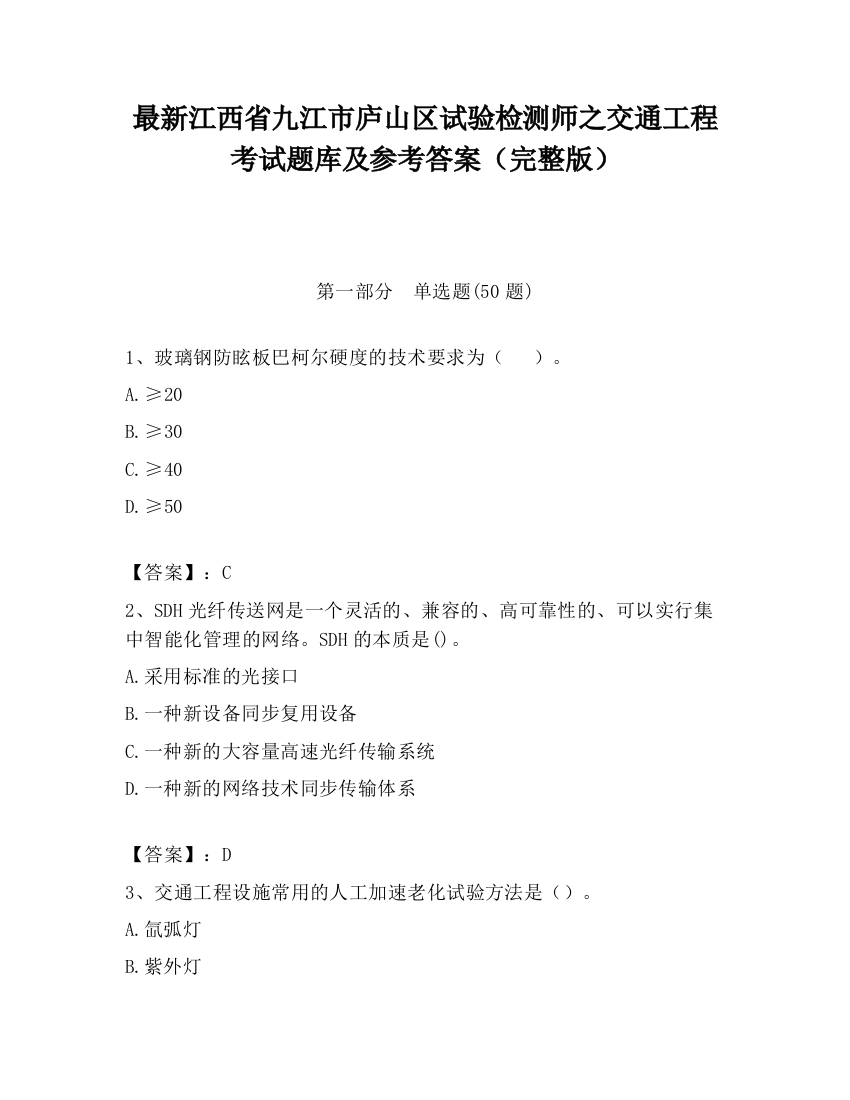 最新江西省九江市庐山区试验检测师之交通工程考试题库及参考答案（完整版）

第一部分　单选题(50 题)

1、玻璃钢防眩板巴柯尔硬度的技术要求为（　　）。

A.≥20

B.≥30

C.≥40

D.≥50

【答案】：C

2、SDH 光纤传送网是一个灵活的、兼容的、高可靠性的、可以实行集中智能化管理的网络。SDH 的本质是()。

A.采用标准的光接口

B.一种新设备同步复用设备

C.一种新的大容量高速光纤传输系统

D.一种新的网络技术同步传输体系

【答案】：D

3、交通工程设施常用的人工加速老化试验方法是（）。

A.氙弧灯

B.紫外灯